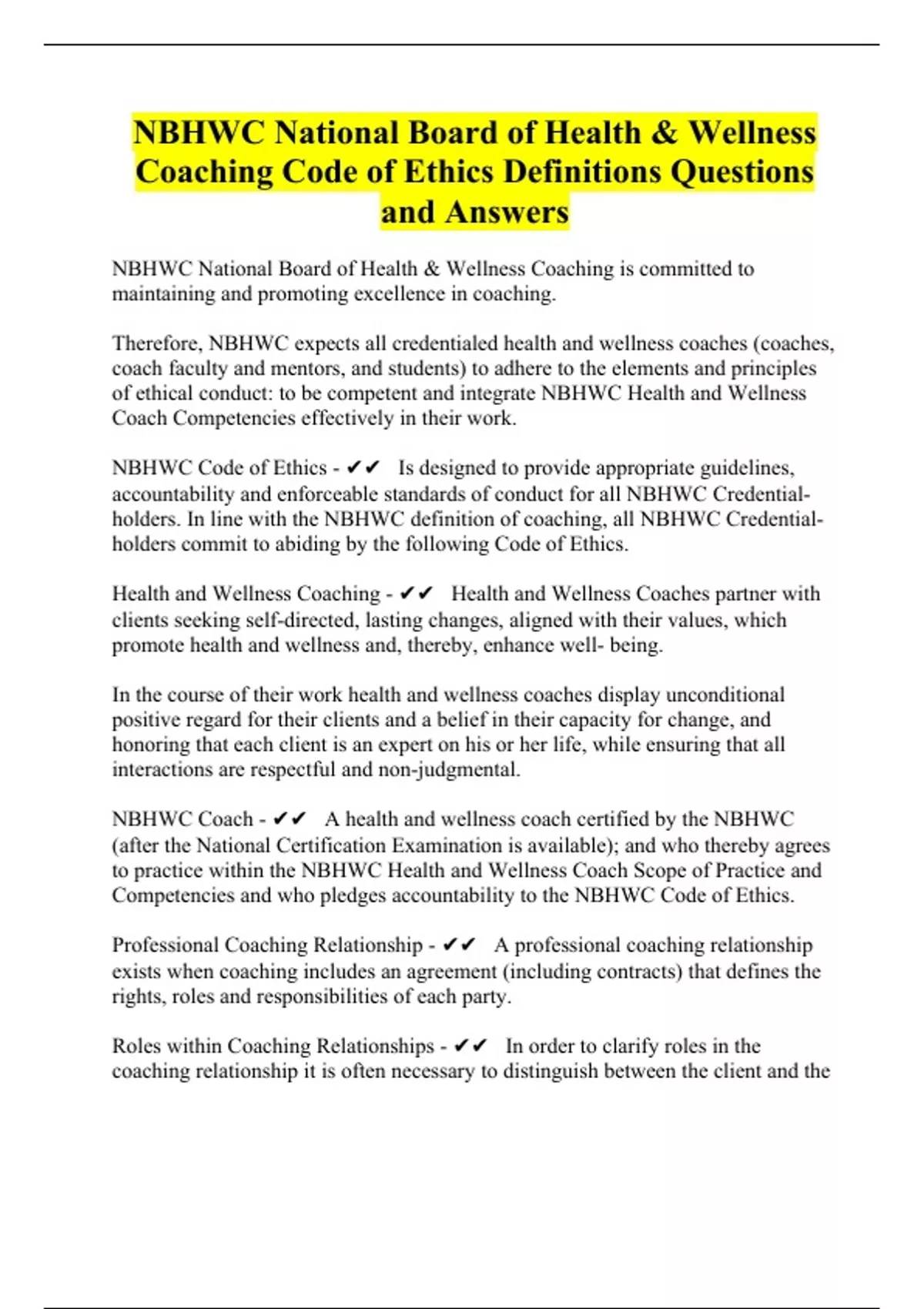 NBHWC National Board of Health & Wellness Coaching Code of Ethics Definitions Questions and Answers

NBHWC National Board of Health & Wellness Coaching is committed to maintaining and promoting excellence in coaching.

Therefore, NBHWC expects all credentialed health and wellness coaches (coaches, coach faculty and mentors, and students) to adhere to the elements and principles of ethical conduct: to be competent and integrate NBHWC Health and Wellness Coach Competencies effectively in their work.

NBHWC Code of Ethics - ✔✔ Is designed to provide appropriate guidelines, accountability and enforceable standards of conduct for all NBHWC Credential-holders. In line with the NBHWC definition of coaching, all NBHWC Credential-holders commit to abiding by the following Code of Ethics.

Health and Wellness Coaching - ✔✔ Health and Wellness Coaches partner with clients seeking self-directed, lasting changes, aligned with their values, which promote health and wellness and, thereby, enhance well- being.

In the course of their work health and wellness coaches display unconditional positive regard for their clients and a belief in their capacity for change, and honoring that each client is an expert on his or her life, while ensuring that all interactions are respectful and non-judgmental.

NBHWC Coach - ✔✔ A health and wellness coach certified by the NBHWC (after the National Certification Examination is available); and who thereby agrees to practice within the NBHWC Health and Wellness Coach Scope of Practice and Competencies and who pledges accountability to the NBHWC Code of Ethics.

Professional Coaching Relationship - ✔✔ A professional coaching relationship exists when coaching includes an agreement (including contracts) that defines the rights, roles and responsibilities of each party.

Roles within Coaching Relationships - ✔✔ In order to clarify roles in the coaching relationship it is often necessary to distinguish between the client and the